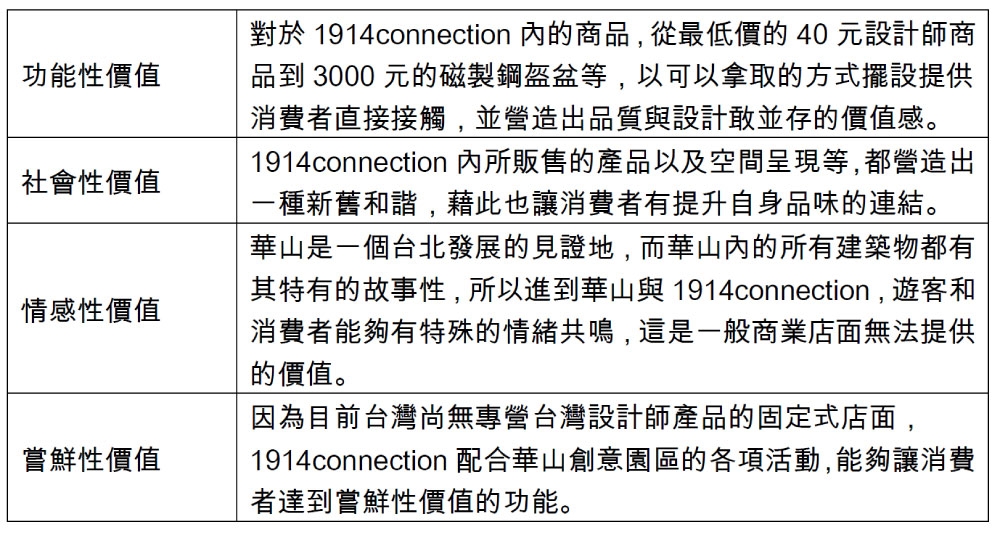 | | |
|---|---|
| 功能性價值 | 對於 1914connection 內的商品，從最低價的 40 元設計師商品到 3000 元的磁製鋼盔盆等，以可以拿取的方式擺設提供消費者直接接觸，並營造出品質與設計敢並存的價值感。 |
| 社會性價值 | 1914connection 內所販售的產品以及空間呈現等，都營造出一種新舊和諧，藉此也讓消費者有提升自身品味的連結。 |
| 情感性價值 | 華山是一個台北發展的見證地，而華山內的所有建築物都有其特有的故事性，所以進到華山與 1914connection，遊客和消費者能夠有特殊的情緒共鳴，這是一般商業店面無法提供的價值。 |
| 嘗鮮性價值 | 因為目前台灣尚無專營台灣設計師產品的固定式店面，1914connection 配合華山創意園區的各項活動，能夠讓消費者達到嘗鮮性價值的功能。 |